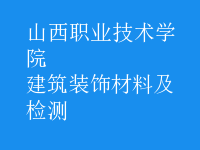 山西职业技术学院
建筑装饰材料及检测